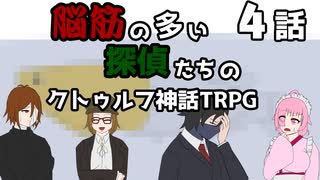 脳筋の多い　4話
探偵たちの
クトゥルフ神話TRPG